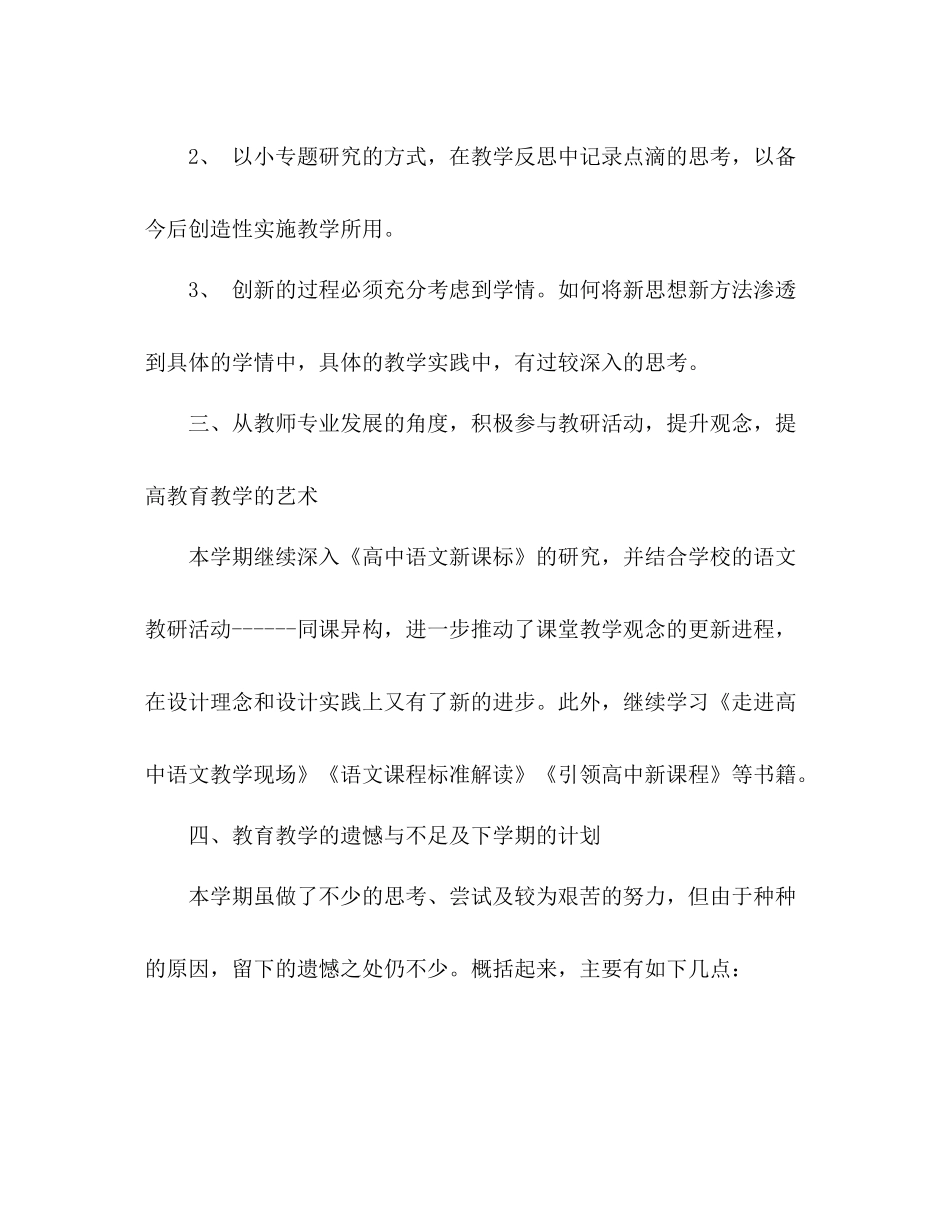 2、 以小专题研究的方式，在教学反思中记录点滴的思考，以备今后创造性实施教学所用。

3、 创新的过程必须充分考虑到学情。如何将新思想新方法渗透到具体的学情中，具体的教学实践中，有过较深入的思考。

三、从教师专业发展的角度，积极参与教研活动，提升观念，提高教育教学的艺术

本学期继续深入《高中语文新课标》的研究，并结合学校的语文教研活动------同课异构，进一步推动了课堂教学观念的更新进程，在设计理念和设计实践上又有了新的进步。此外，继续学习《走进高中语文教学现场》《语文课程标准解读》《引领高中新课程》等书籍。

四、教育教学的遗憾与不足及下学期的计划

本学期虽做了不少的思考、尝试及较为艰苦的努力，但由于种种的原因，留下的遗憾之处仍不少。概括起来，主要有如下几点：